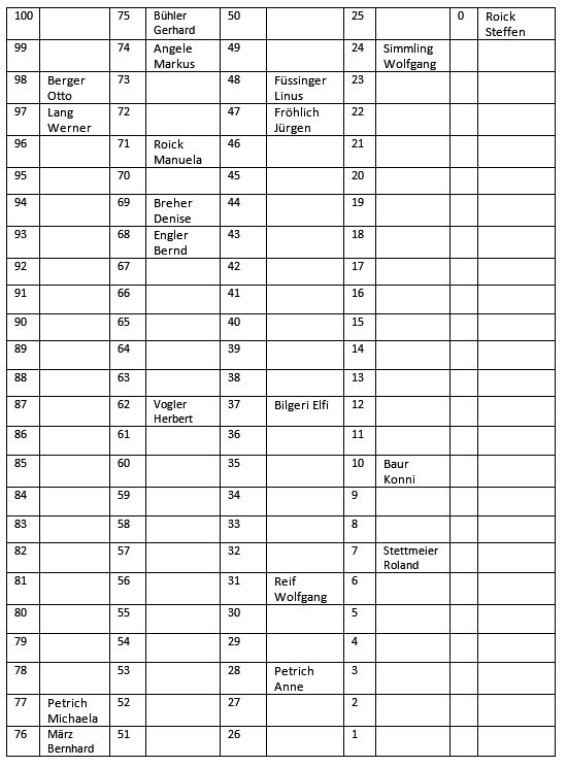 | 100 | | 75 | Bühler Gerhard | 50 | | 25 | | 0 | Roick Steffen |
|---|---|---|---|---|---|---|---|---|---|
| 99 | | 74 | Angele Markus | 49 | | 24 | Simmling Wolfgang | | |
| 98 | Berger Otto | 73 | | 48 | Füssinger Linus | 23 | | | |
| 97 | Lang Werner | 72 | | 47 | Fröhlich Jürgen | 22 | | | |
| 96 | | 71 | Roick Manuela | 46 | | 21 | | | |
| 95 | | 70 | | 45 | | 20 | | | |
| 94 | | 69 | Breher Denise | 44 | | 19 | | | |
| 93 | | 68 | Engler Bernd | 43 | | 18 | | | |
| 92 | | 67 | | 42 | | 17 | | | |
| 91 | | 66 | | 41 | | 16 | | | |
| 90 | | 65 | | 40 | | 15 | | | |
| 89 | | 64 | | 39 | | 14 | | | |
| 88 | | 63 | | 38 | | 13 | | | |
| 87 | | 62 | Vogler Herbert | 37 | Bilgeri Elfi | 12 | | | |
| 86 | | 61 | | 36 | | 11 | | | |
| 85 | | 60 | | 35 | | 10 | Baur Konni | | |
| 84 | | 59 | | 34 | | 9 | | | |
| 83 | | 58 | | 33 | | 8 | | | |
| 82 | | 57 | | 32 | | 7 | Stettmeier Roland | | |
| 81 | | 56 | | 31 | Reif Wolfgang | 6 | | | |
| 80 | | 55 | | 30 | | 5 | | | |
| 79 | | 54 | | 29 | | 4 | | | |
| 78 | | 53 | | 28 | Petrich Anne | 3 | | | |
| 77 | Petrich Michaela | 52 | | 27 | | 2 | | | |
| 76 | März Bernhard | 51 | | 26 | | 1 | | | |